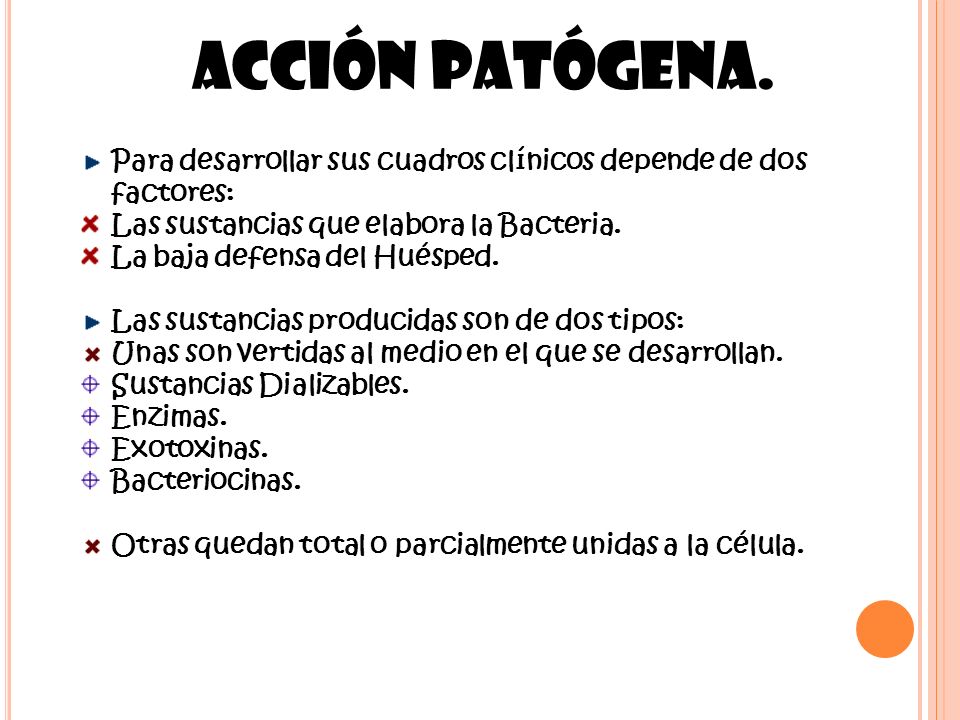 ACCIÓN PATÓGENA.

Para desarrollar sus cuadros clínicos depende de dos factores:
Las sustancias que elabora la Bacteria.
La baja defensa del Huésped.

Las sustancias producidas son de dos tipos:
Unas son vertidas al medio en el que se desarrollan.
Sustancias Dializables.
Enzimas.
Exotoxinas.
Bacteriocinas.

Otras quedan total o parcialmente unidas a la célula.